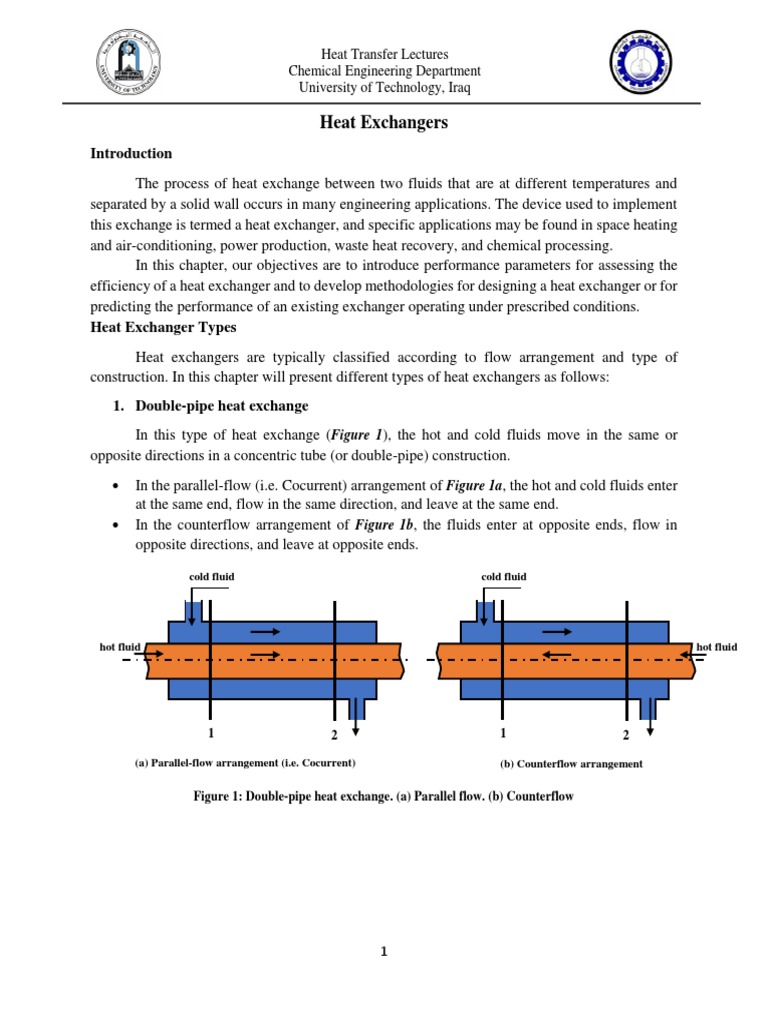 UNIVERSITY OF TECHNOLOGY

Heat Transfer Lectures
Chemical Engineering Department
University of Technology, Iraq

Heat Exchangers

Introduction

The process of heat exchange between two fluids that are at different temperatures and separated by a solid wall occurs in many engineering applications. The device used to implement this exchange is termed a heat exchanger, and specific applications may be found in space heating and air-conditioning, power production, waste heat recovery, and chemical processing.

In this chapter, our objectives are to introduce performance parameters for assessing the efficiency of a heat exchanger and to develop methodologies for designing a heat exchanger or for predicting the performance of an existing exchanger operating under prescribed conditions.

Heat Exchanger Types

Heat exchangers are typically classified according to flow arrangement and type of construction. In this chapter will present different types of heat exchangers as follows:

1. Double-pipe heat exchange

In this type of heat exchange (Figure 1), the hot and cold fluids move in the same or opposite directions in a concentric tube (or double-pipe) construction.

• In the parallel-flow (i.e. Cocurrent) arrangement of Figure 1a, the hot and cold fluids enter at the same end, flow in the same direction, and leave at the same end.
• In the counterflow arrangement of Figure 1b, the fluids enter at opposite ends, flow in opposite directions, and leave at opposite ends.

cold fluid
hot fluid
1
2
(a) Parallel-flow arrangement (i.e. Cocurrent)

cold fluid
hot fluid
1
2
(b) Counterflow arrangement

Figure 1: Double-pipe heat exchange. (a) Parallel flow. (b) Counterflow

1